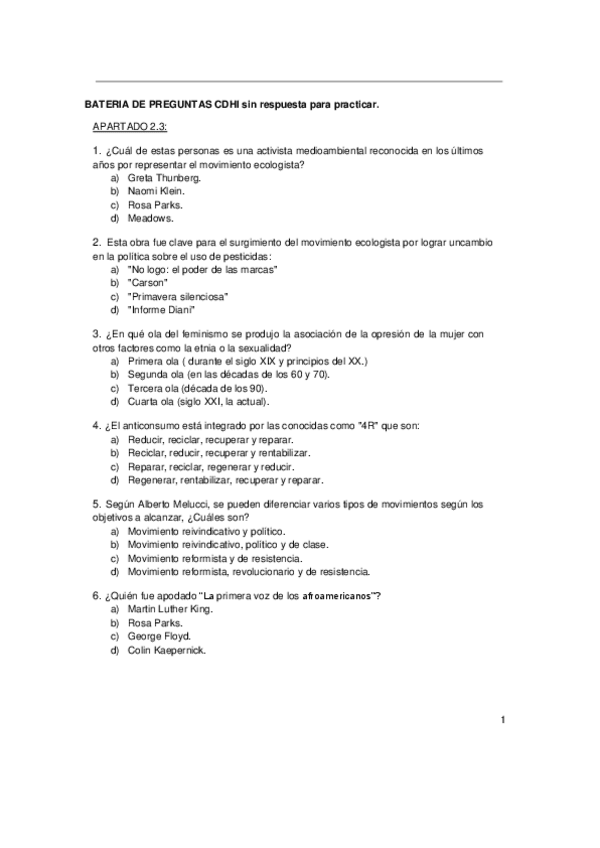 BATERIA DE PREGUNTAS CDHI sin respuesta para practicar.

APARTADO 2.3:

1. ¿Cuál de estas personas es una activista medioambiental reconocida en los últimos años por representar el movimiento ecologista?
a) Greta Thunberg.
b) Naomi Klein.
c) Rosa Parks.
d) Meadows.

2. Esta obra fue clave para el surgimiento del movimiento ecologista por lograr uncambio en la política sobre el uso de pesticidas:
a) "No logo: el poder de las marcas"
b) "Carson"
c) "Primavera silenciosa"
d) "Informe Diani"

3. ¿En qué ola del feminismo se produjo la asociación de la opresión de la mujer con otros factores como la etnia o la sexualidad?
a) Primera ola ( durante el siglo XIX y principios del XX.)
b) Segunda ola (en las décadas de los 60 y 70).
c) Tercera ola (década de los 90).
d) Cuarta ola (siglo XXI, la actual).

4. ¿El anticonsumo está integrado por las conocidas como "4R" que son:
a) Reducir, reciclar, recuperar y reparar.
b) Reciclar, reducir, recuperar y rentabilizar.
c) Reparar, reciclar, regenerar y reducir.
d) Regenerar, rentabilizar, recuperar y reparar.

5. Según Alberto Melucci, se pueden diferenciar varios tipos de movimientos según los objetivos a alcanzar, ¿Cuáles son?
a) Movimiento reivindicativo y político.
b) Movimiento reivindicativo, político y de clase.
c) Movimiento reformista y de resistencia.
d) Movimiento reformista, revolucionario y de resistencia.

6. ¿Quién fue apodado "La primera voz de los afroamericanos"?
a) Martin Luther King.
b) Rosa Parks.
c) George Floyd.
d) Colin Kaepernick.

1